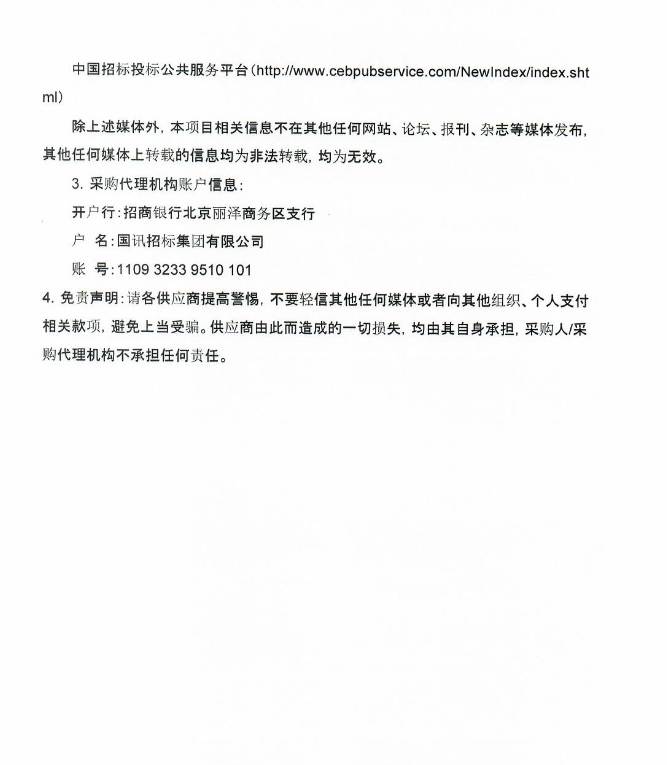 中国招标投标公共服务平台（http://www.cebpubservice.com/NewIndex/index.shtml）

除上述媒体外，本项目相关信息不在其他任何网站、论坛、报刊、杂志等媒体发布，其他任何媒体上转载的信息均为非法转载，均为无效。

3. 采购代理机构账户信息：

开户行：招商银行北京丽泽商务区支行

户 名：国讯招标集团有限公司

账 号：1109 3233 9510 101

4. 免责声明：请各供应商提高警惕，不要轻信其他任何媒体或者向其他组织、个人支付相关款项，避免上当受骗。供应商由此而造成的一切损失，均由其自身承担，采购人/采购代理机构不承担任何责任。